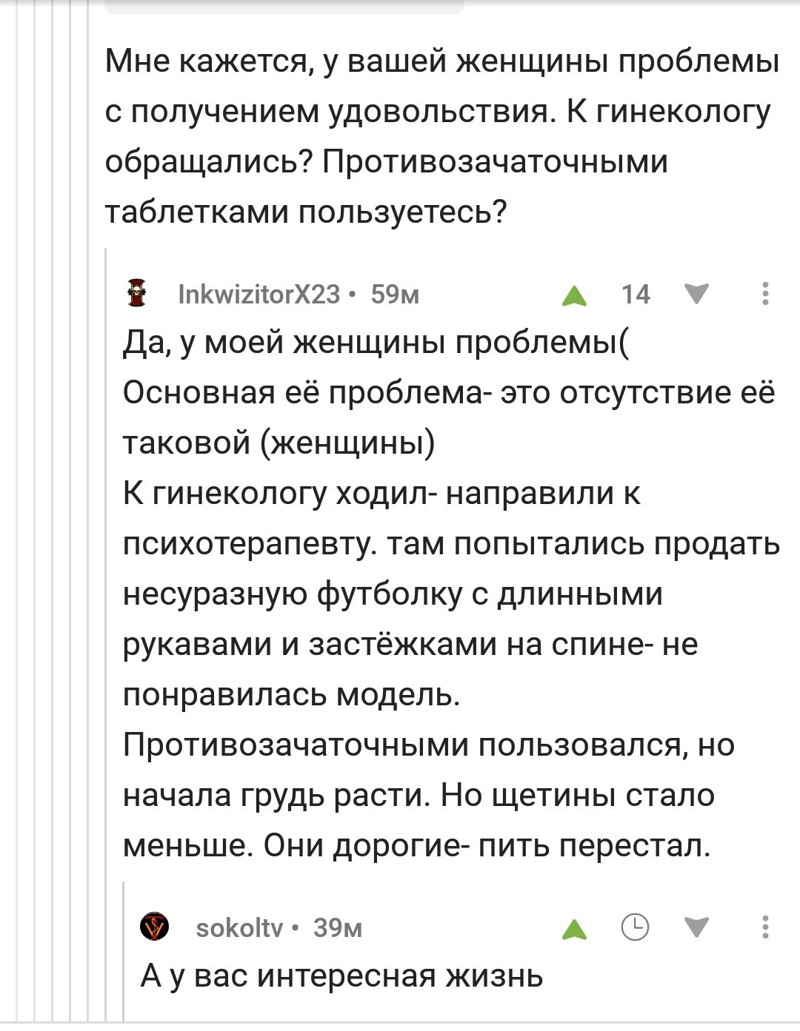 Мне кажется, у вашей женщины проблемы с получением удовольствия. К гинекологу обращались? Противозачаточными таблетками пользуетесь?

InkwizitorX23 • 59м 14

Да, у моей женщины проблемы(
Основная её проблема- это отсутствие её таковой (женщины)
К гинекологу ходил- направили к психотерапевту. там попытались продать несуразную футболку с длинными рукавами и застёжками на спине- не понравилась модель.
Противозачаточными пользовался, но начала грудь расти. Но щетины стало меньше. Они дорогие- пить перестал.

sokoltv • 39м

А у вас интересная жизнь